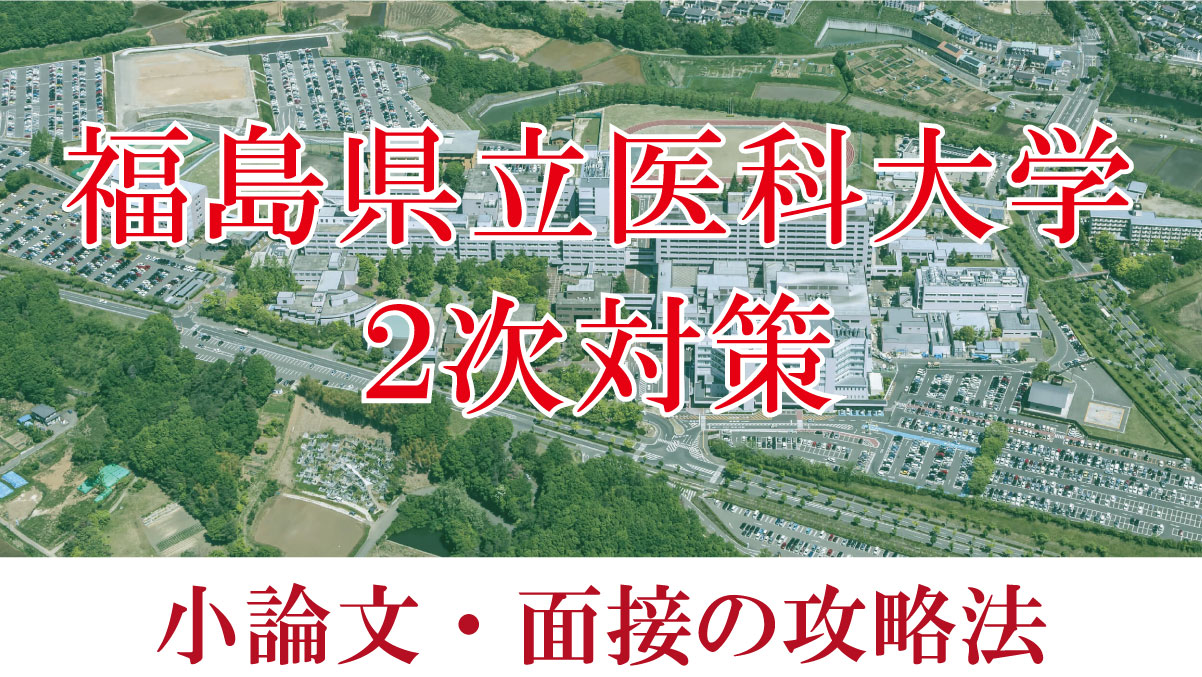 福島県立医科大学
2次対策

小論文・面接の攻略法